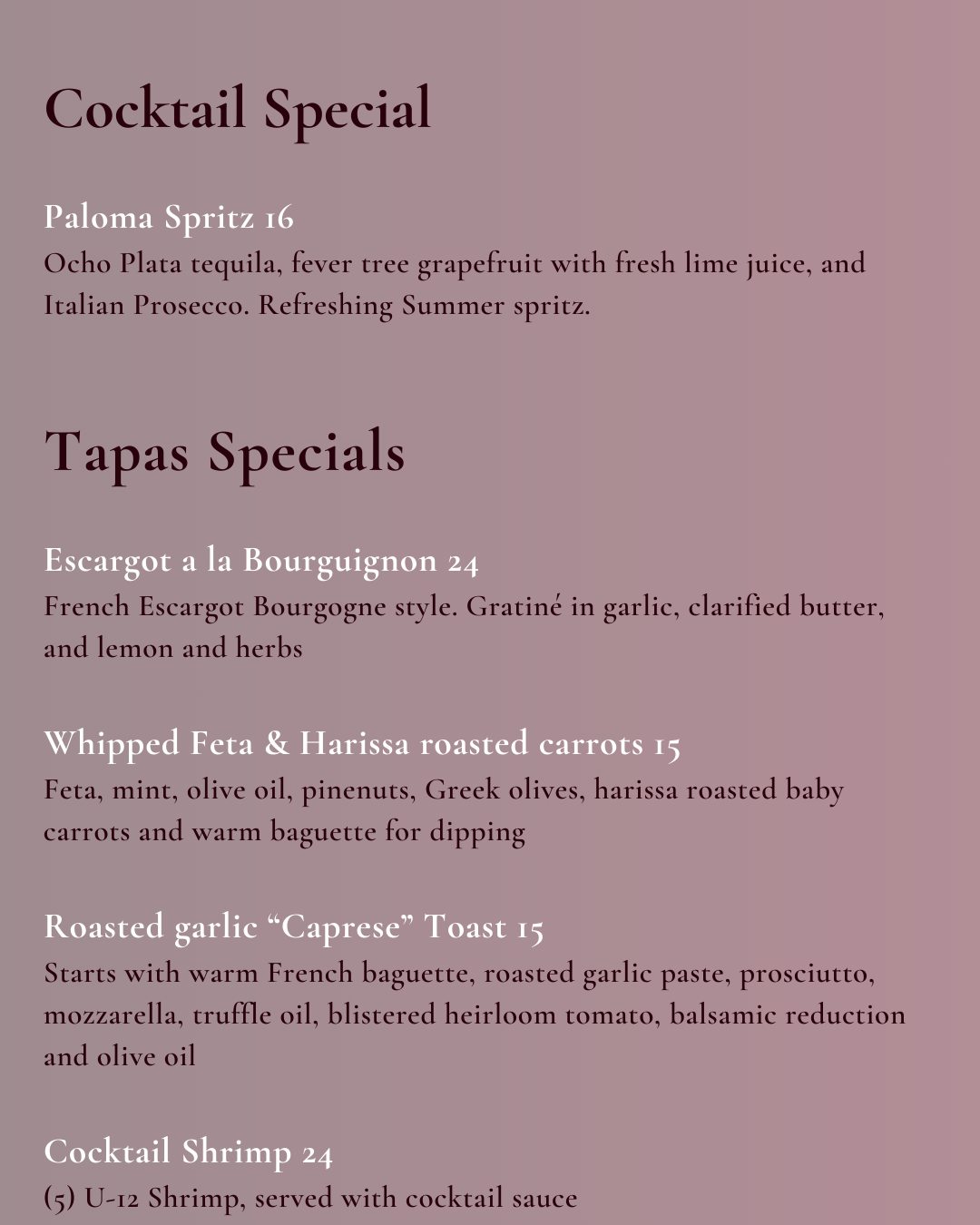 Cocktail Special

Paloma Spritz 16
Ocho Plata tequila, fever tree grapefruit with fresh lime juice, and Italian Prosecco. Refreshing Summer spritz.

Tapas Specials

Escargot a la Bourguignon 24
French Escargot Bourgogne style. Gratiné in garlic, clarified butter, and lemon and herbs

Whipped Feta & Harissa roasted carrots 15
Feta, mint, olive oil, pinenuts, Greek olives, harissa roasted baby carrots and warm baguette for dipping

Roasted garlic “Caprese” Toast 15
Starts with warm French baguette, roasted garlic paste, prosciutto, mozzarella, truffle oil, blistered heirloom tomato, balsamic reduction and olive oil

Cocktail Shrimp 24
(5) U-12 Shrimp, served with cocktail sauce